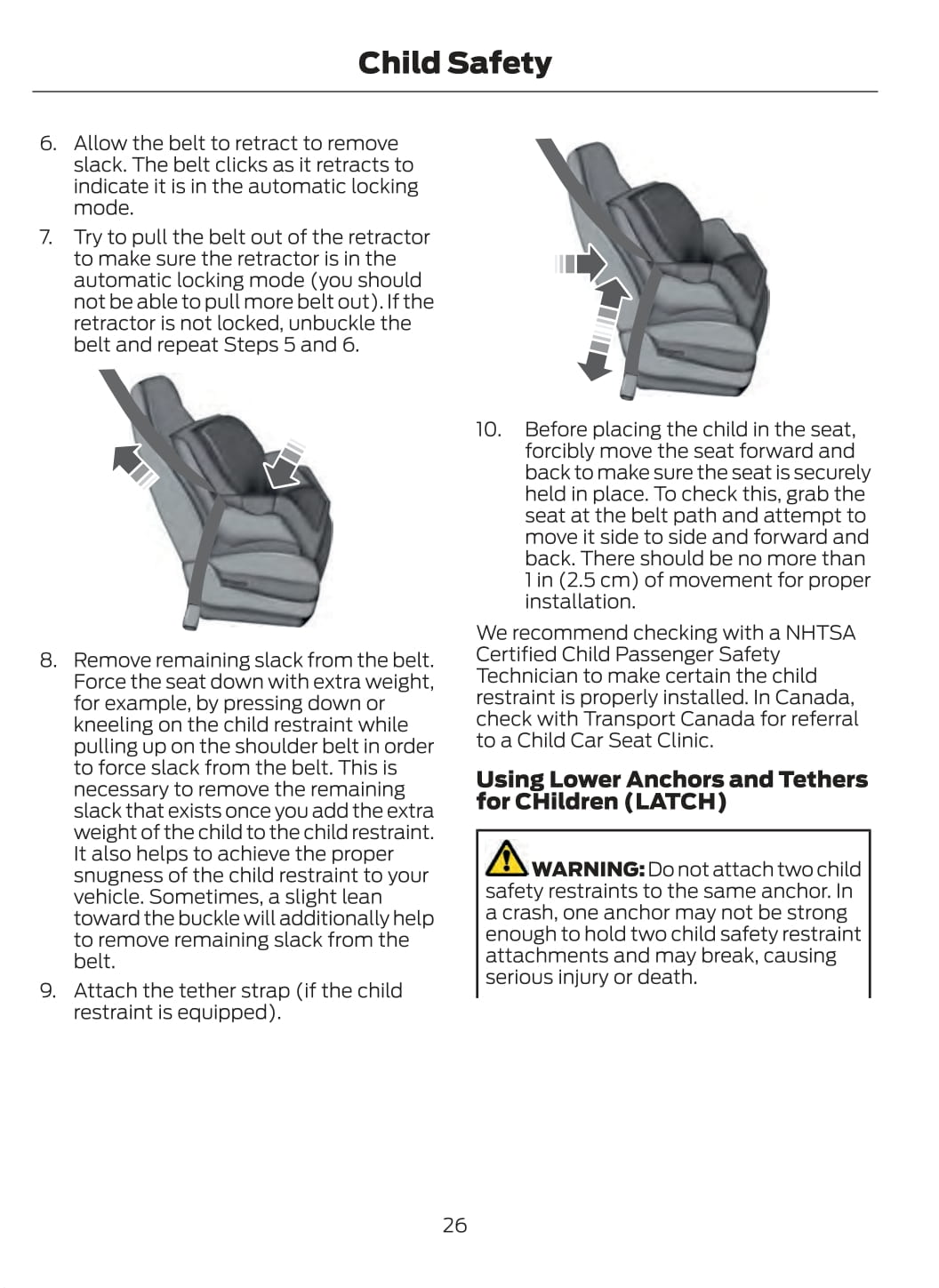 Child Safety

6. Allow the belt to retract to remove slack. The belt clicks as it retracts to indicate it is in the automatic locking mode.

7. Try to pull the belt out of the retractor to make sure the retractor is in the automatic locking mode (you should not be able to pull more belt out). If the retractor is not locked, unbuckle the belt and repeat Steps 5 and 6.

8. Remove remaining slack from the belt. Force the seat down with extra weight, for example, by pressing down or kneeling on the child restraint while pulling up on the shoulder belt in order to force slack from the belt. This is necessary to remove the remaining slack that exists once you add the extra weight of the child to the child restraint. It also helps to achieve the proper snugness of the child restraint to your vehicle. Sometimes, a slight lean toward the buckle will additionally help to remove remaining slack from the belt.

9. Attach the tether strap (if the child restraint is equipped).

10. Before placing the child in the seat, forcibly move the seat forward and back to make sure the seat is securely held in place. To check this, grab the seat at the belt path and attempt to move it side to side and forward and back. There should be no more than 1 in (2.5 cm) of movement for proper installation.

We recommend checking with a NHTSA Certified Child Passenger Safety Technician to make certain the child restraint is properly installed. In Canada, check with Transport Canada for referral to a Child Car Seat Clinic.

Using Lower Anchors and Tethers for CHildren (LATCH)

WARNING: Do not attach two child safety restraints to the same anchor. In a crash, one anchor may not be strong enough to hold two child safety restraint attachments and may break, causing serious injury or death.

26